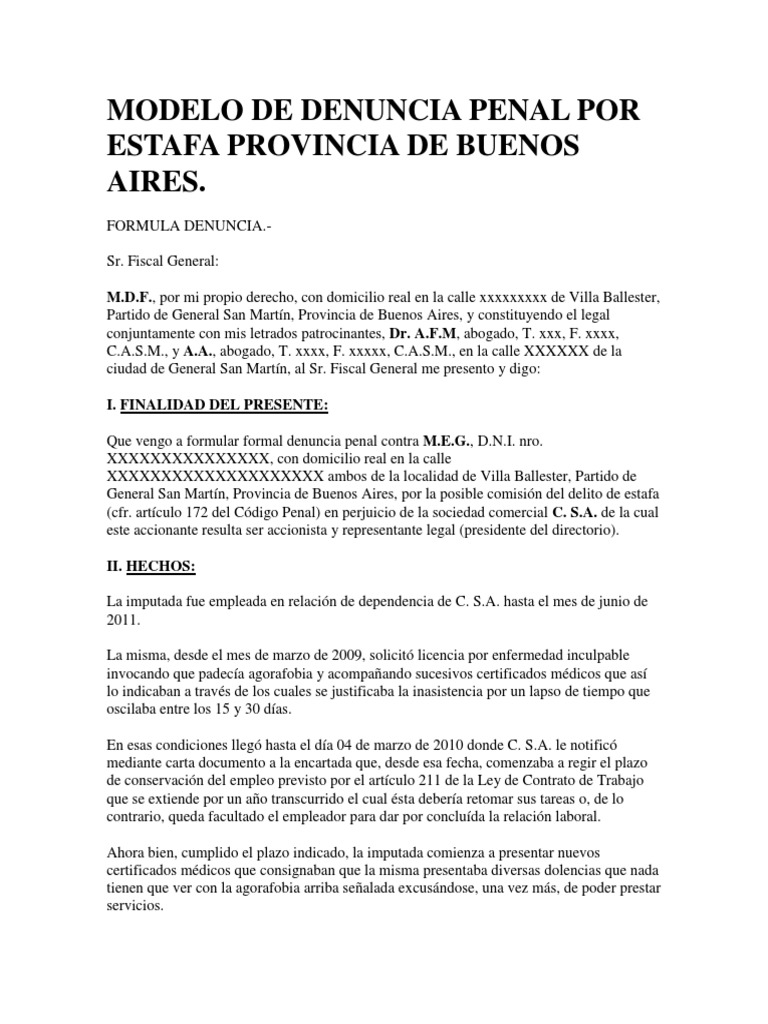 MODELO DE DENUNCIA PENAL POR ESTAFA PROVINCIA DE BUENOS AIRES.

FORMULA DENUNCIA.-

Sr. Fiscal General:

M.D.F., por mi propio derecho, con domicilio real en la calle xxxxxxxxx de Villa Ballester, Partido de General San Martín, Provincia de Buenos Aires, y constituyendo el legal conjuntamente con mis letrados patrocinantes, Dr. A.F.M, abogado, T. xxx, F. xxxx, C.A.S.M., y A.A., abogado, T. xxxx, F. xxxxx, C.A.S.M., en la calle XXXXXX de la ciudad de General San Martín, al Sr. Fiscal General me presento y digo:

I. FINALIDAD DEL PRESENTE:

Que vengo a formular formal denuncia penal contra M.E.G., D.N.I. nro. XXXXXXXXXXXXXXX, con domicilio real en la calle XXXXXXXXXXXXXXXXXXXX ambos de la localidad de Villa Ballester, Partido de General San Martín, Provincia de Buenos Aires, por la posible comisión del delito de estafa (cfr. artículo 172 del Código Penal) en perjuicio de la sociedad comercial C. S.A. de la cual este accionante resulta ser accionista y representante legal (presidente del directorio).

II. HECHOS:

La imputada fue empleada en relación de dependencia de C. S.A. hasta el mes de junio de 2011.

La misma, desde el mes de marzo de 2009, solicitó licencia por enfermedad inculpable invocando que padecía agorafobia y acompañando sucesivos certificados médicos que así lo indicaban a través de los cuales se justificaba la inasistencia por un lapso de tiempo que oscilaba entre los 15 y 30 días.

En esas condiciones llegó hasta el día 04 de marzo de 2010 donde C. S.A. le notificó mediante carta documento a la encartada que, desde esa fecha, comenzaba a regir el plazo de conservación del empleo previsto por el artículo 211 de la Ley de Contrato de Trabajo que se extiende por un año transcurrido el cual ésta debería retomar sus tareas o, de lo contrario, queda facultado el empleador para dar por concluída la relación laboral.

Ahora bien, cumplido el plazo indicado, la imputada comienza a presentar nuevos certificados médicos que consignaban que la misma presentaba diversas dolencias que nada tienen que ver con la agorafobia arriba señalada excusándose, una vez más, de poder prestar servicios.